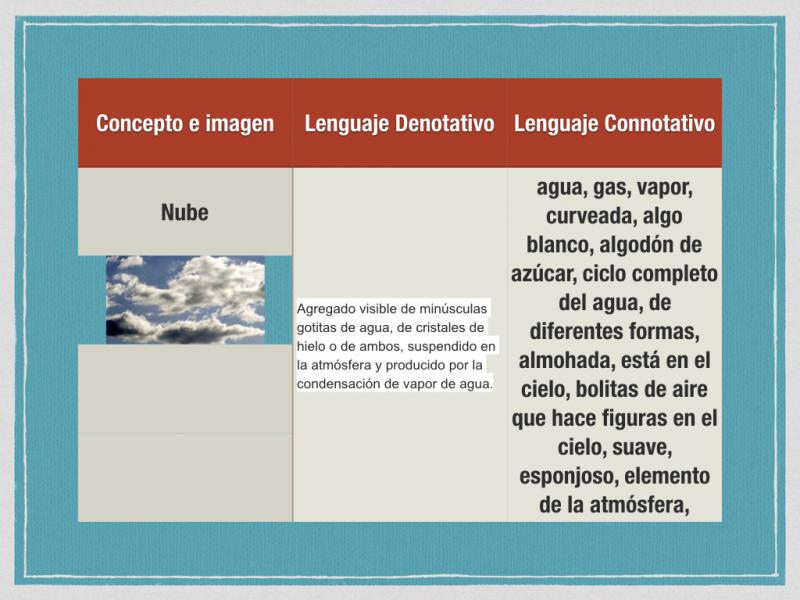 | Concepto e imagen | Lenguaje Denotativo | Lenguaje Connotativo |
|---|---|---|
| Nube | Agregado visible de minúsculas gotitas de agua, de cristales de hielo o de ambos, suspendido en la atmósfera y producido por la condensación de vapor de agua. | agua, gas, vapor, curveada, algo blanco, algodón de azúcar, ciclo completo del agua, de diferentes formas, almohada, está en el cielo, bolitas de aire que hace figuras en el cielo, suave, esponjoso, elemento de la atmósfera, |